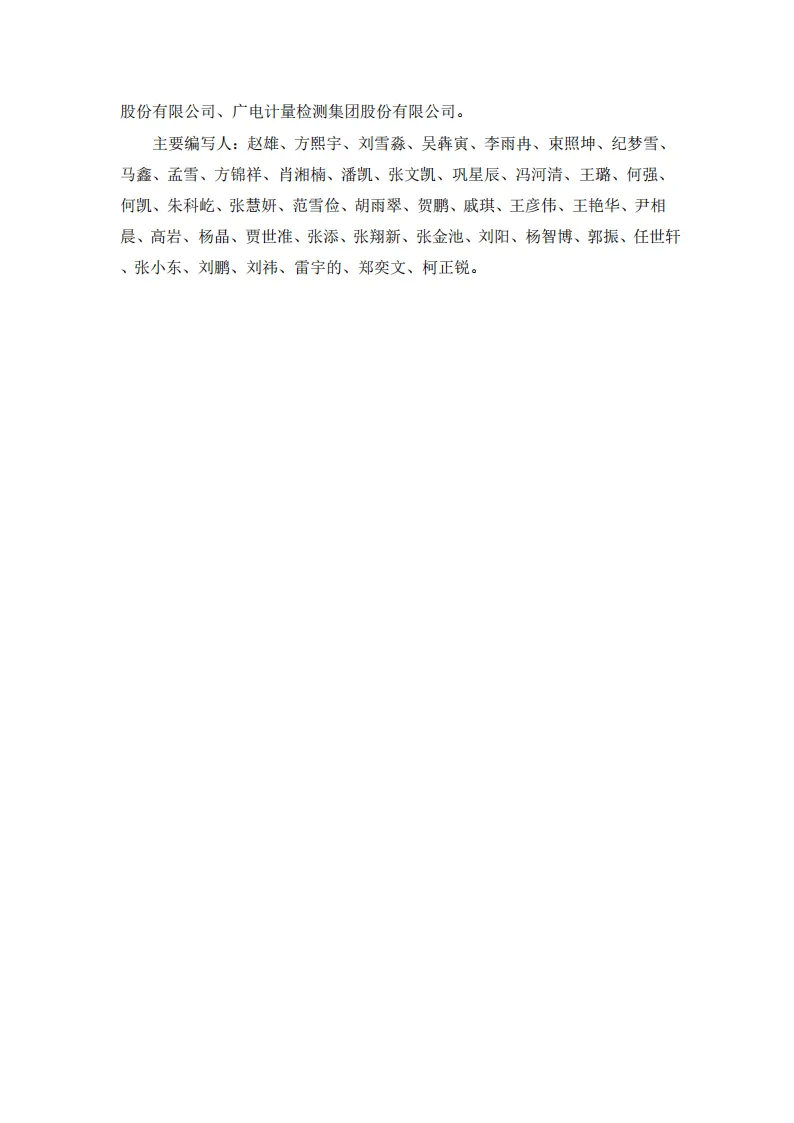 股份有限公司、广电计量检测集团股份有限公司。

主要编写人：赵雄、方熙宇、刘雪淼、吴犇寅、李雨冉、束照坤、纪梦雪、马鑫、孟雪、方锦祥、肖湘楠、潘凯、张文凯、巩星辰、冯河清、王璐、何强、何凯、朱科屹、张慧妍、范雪俭、胡雨翠、贺鹏、戚琪、王彦伟、王艳华、尹相晨、高岩、杨晶、贾世准、张添、张翔新、张金池、刘阳、杨智博、郭振、任世轩、张小东、刘鹏、刘祎、雷宇的、郑奕文、柯正锐。